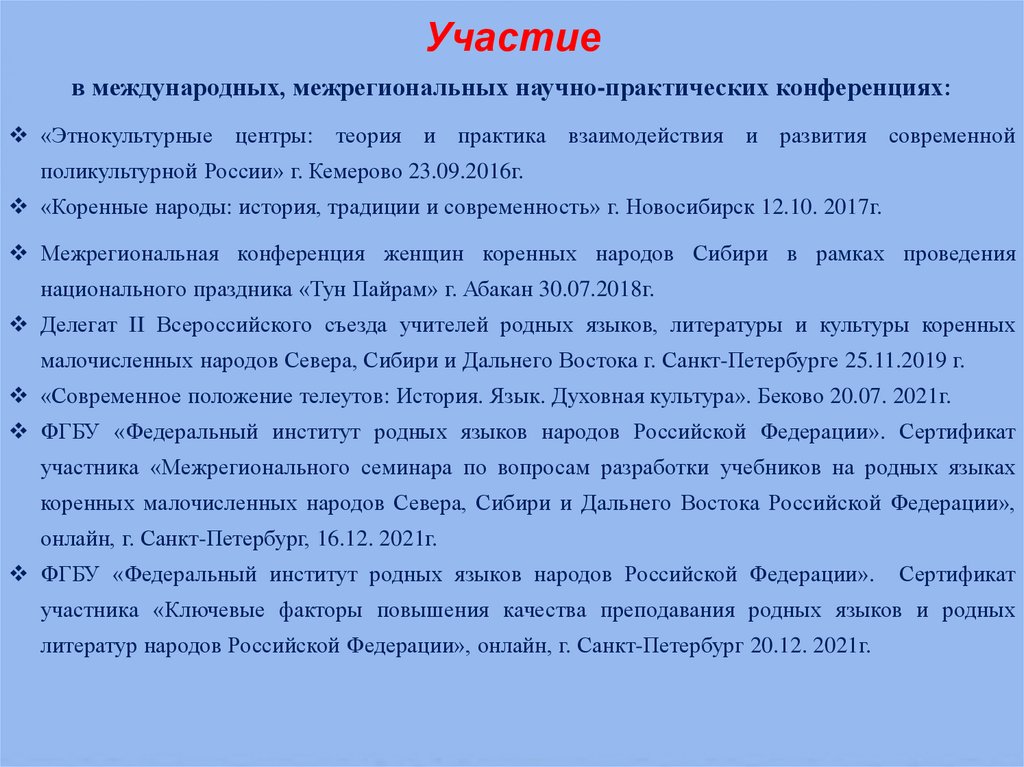 Участие

в международных, межрегиональных научно-практических конференциях:

❖ «Этнокультурные центры: теория и практика взаимодействия и развития современной поликультурной России» г. Кемерово 23.09.2016г.

❖ «Коренные народы: история, традиции и современность» г. Новосибирск 12.10. 2017г.

❖ Межрегиональная конференция женщин коренных народов Сибири в рамках проведения национального праздника «Тун Пайрам» г. Абакан 30.07.2018г.

❖ Делегат II Всероссийского съезда учителей родных языков, литературы и культуры коренных малочисленных народов Севера, Сибири и Дальнего Востока г. Санкт-Петербурге 25.11.2019 г.

❖ «Современное положение телеутов: История. Язык. Духовная культура». Беково 20.07. 2021г.

❖ ФГБУ «Федеральный институт родных языков народов Российской Федерации». Сертификат участника «Межрегионального семинара по вопросам разработки учебников на родных языках коренных малочисленных народов Севера, Сибири и Дальнего Востока Российской Федерации», онлайн, г. Санкт-Петербург, 16.12. 2021г.

❖ ФГБУ «Федеральный институт родных языков народов Российской Федерации». Сертификат участника «Ключевые факторы повышения качества преподавания родных языков и родных литератур народов Российской Федерации», онлайн, г. Санкт-Петербург 20.12. 2021г.